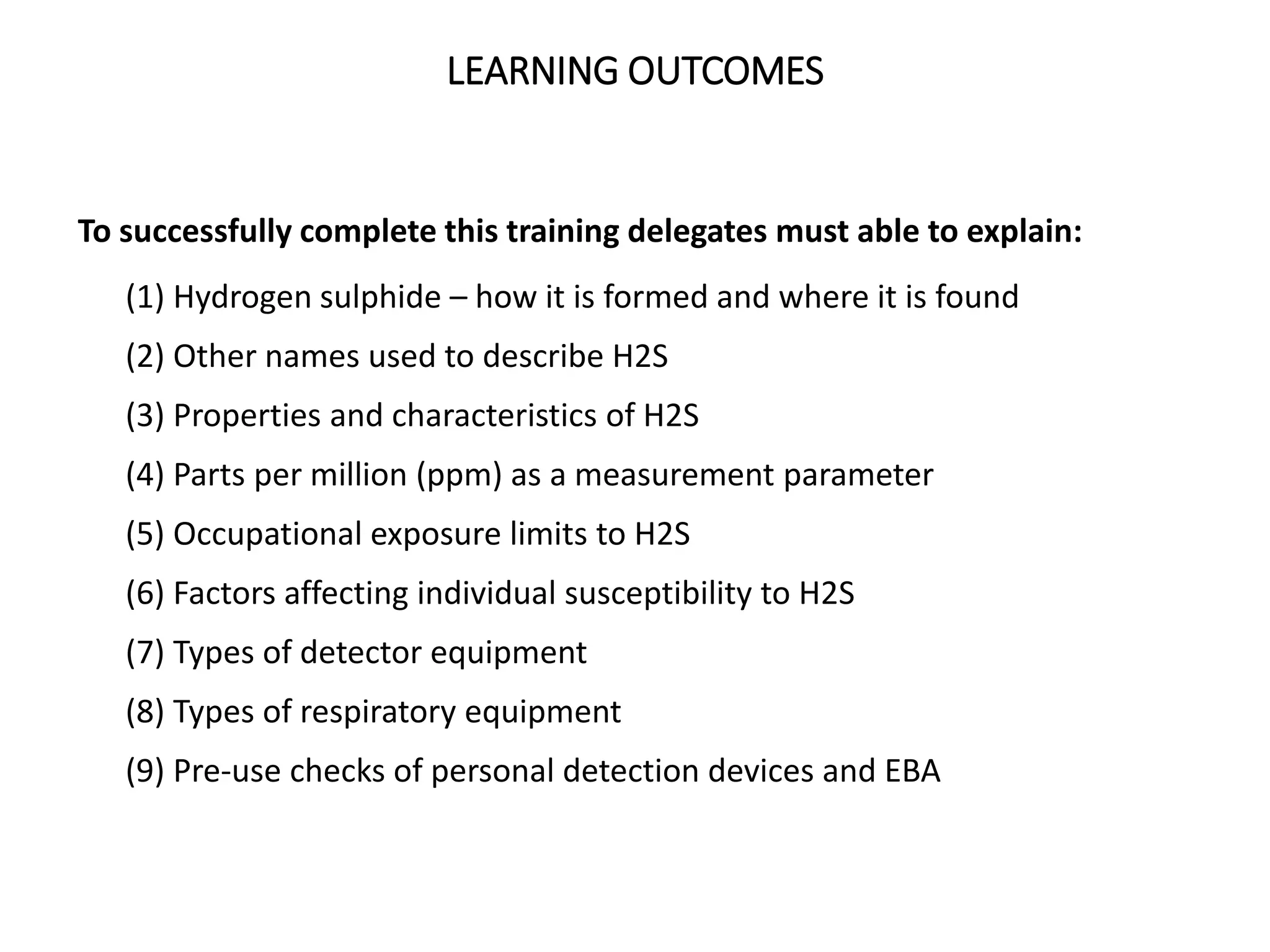 LEARNING OUTCOMES

To successfully complete this training delegates must able to explain:

(1) Hydrogen sulphide – how it is formed and where it is found

(2) Other names used to describe H2S

(3) Properties and characteristics of H2S

(4) Parts per million (ppm) as a measurement parameter

(5) Occupational exposure limits to H2S

(6) Factors affecting individual susceptibility to H2S

(7) Types of detector equipment

(8) Types of respiratory equipment

(9) Pre-use checks of personal detection devices and EBA